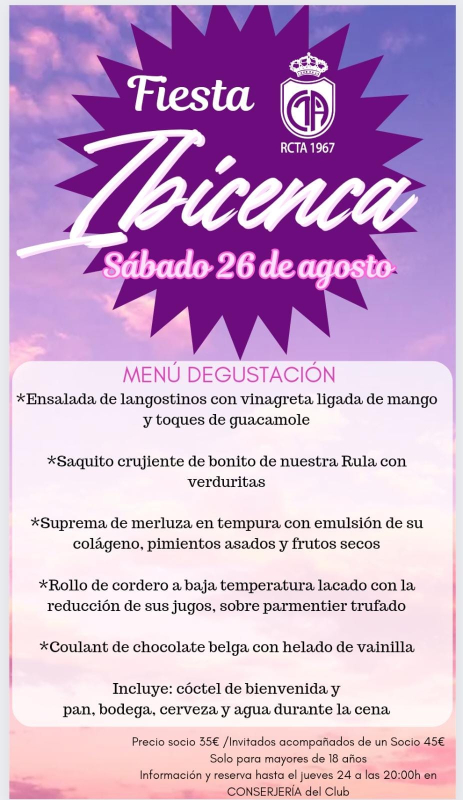 Fiesta

RCTA 1967

Ibicenca

Sábado 26 de agosto

MENÚ DEGUSTACIÓN

*Ensalada de langostinos con vinagreta ligada de mango y toques de guacamole

*Saquito crujiente de bonito de nuestra Rula con verduritas

*Suprema de merluza en tempura con emulsión de su colágeno, pimientos asados y frutos secos

*Rollo de cordero a baja temperatura lacado con la reducción de sus jugos, sobre parmentier trufado

*Coulant de chocolate belga con helado de vainilla

Incluye: cóctel de bienvenida y pan, bodega, cerveza y agua durante la cena

Precio socio 35€ /Invitados acompañados de un Socio 45€
Solo para mayores de 18 años
Información y reserva hasta el jueves 24 a las 20:00h en CONSERJERÍA del Club